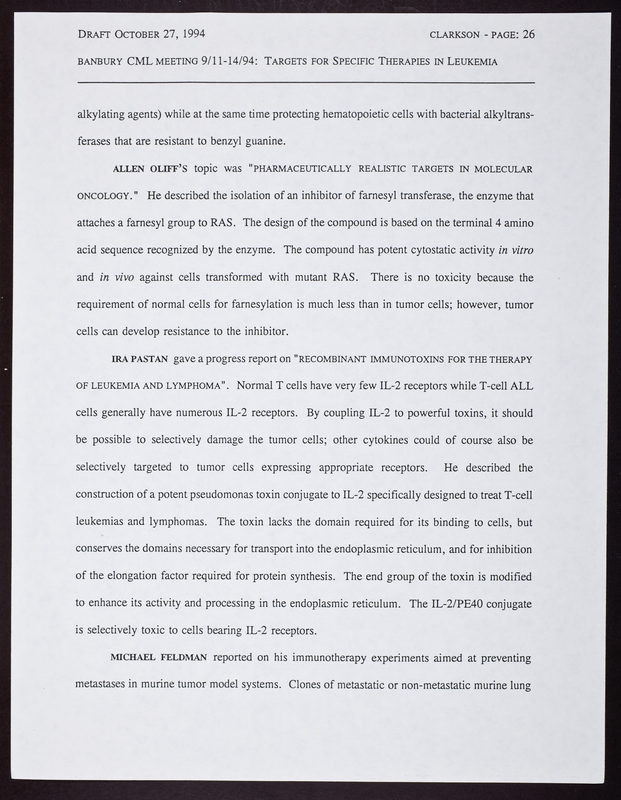 DRAFT OCTOBER 27, 1994

CLARKSON - PAGE: 26

BANBURY CML MEETING 9/11-14/94: TARGETS FOR SPECIFIC THERAPIES IN LEUKEMIA

alkylating agents) while at the same time protecting hematopoietic cells with bacterial alkyltransferases that are resistant to benzyl guanine.

ALLEN OLIFF'S topic was "PHARMACEUTICALLY REALISTIC TARGETS IN MOLECULAR ONCOLOGY." He described the isolation of an inhibitor of farnesyl transferase, the enzyme that attaches a farnesyl group to RAS. The design of the compound is based on the terminal 4 amino acid sequence recognized by the enzyme. The compound has potent cytostatic activity in vitro and in vivo against cells transformed with mutant RAS. There is no toxicity because the requirement of normal cells for farnesylation is much less than in tumor cells; however, tumor cells can develop resistance to the inhibitor.

IRA PASTAN gave a progress report on "RECOMBINANT IMMUNOTOXINS FOR THE THERAPY OF LEUKEMIA AND LYMPHOMA". Normal T cells have very few IL-2 receptors while T-cell ALL cells generally have numerous IL-2 receptors. By coupling IL-2 to powerful toxins, it should be possible to selectively damage the tumor cells; other cytokines could of course also be selectively targeted to tumor cells expressing appropriate receptors. He described the construction of a potent pseudomonas toxin conjugate to IL-2 specifically designed to treat T-cell leukemias and lymphomas. The toxin lacks the domain required for its binding to cells, but conserves the domains necessary for transport into the endoplasmic reticulum, and for inhibition of the elongation factor required for protein synthesis. The end group of the toxin is modified to enhance its activity and processing in the endoplasmic reticulum. The IL-2/PE40 conjugate is selectively toxic to cells bearing IL-2 receptors.

MICHAEL FELDMAN reported on his immunotherapy experiments aimed at preventing metastases in murine tumor model systems. Clones of metastatic or non-metastatic murine lung